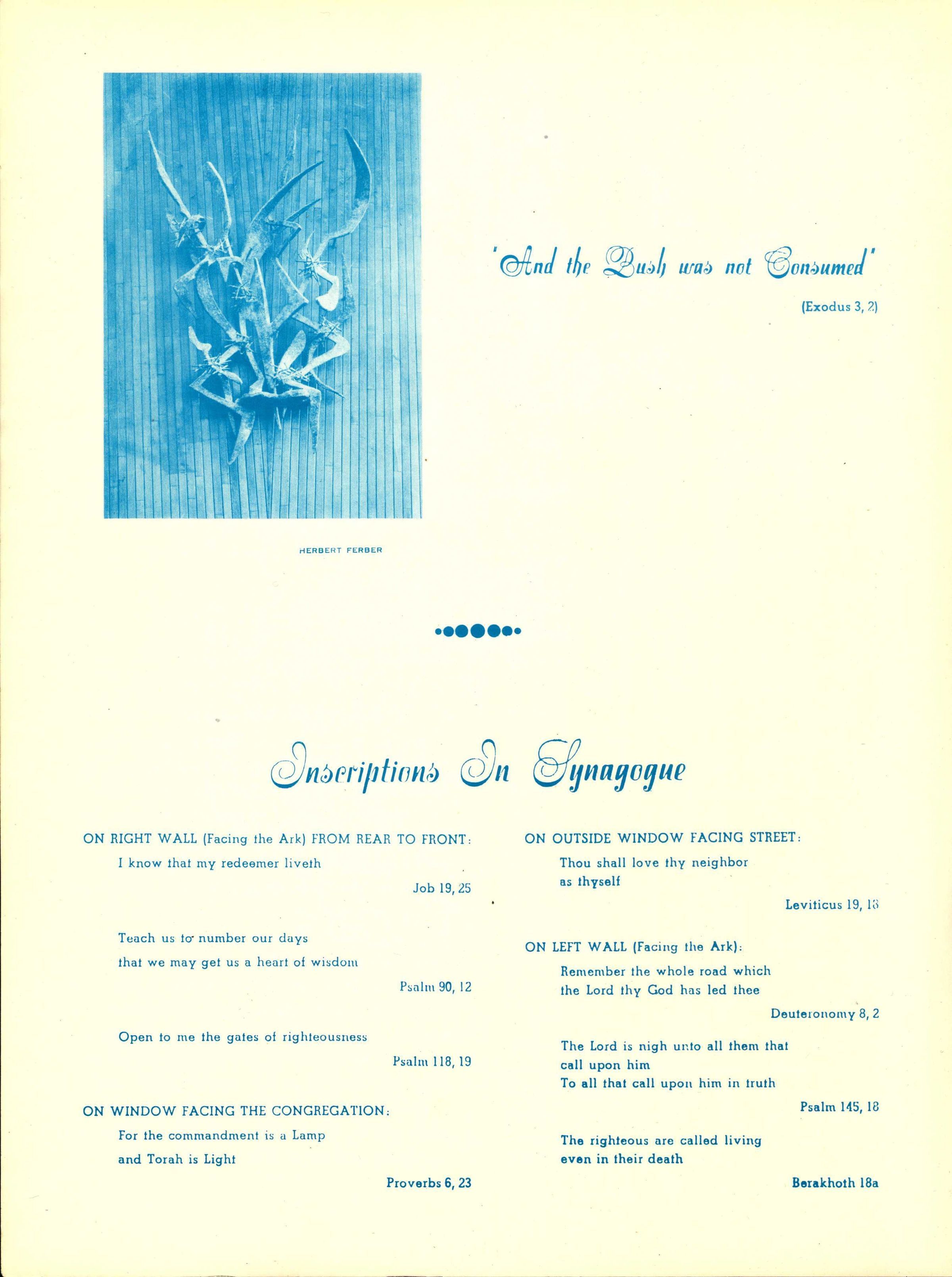 HERBERT FERBER

'And the Bush was not Consumed'

(Exodus 3, 2)

Inscriptions In Synagogue

ON RIGHT WALL (Facing the Ark) FROM REAR TO FRONT:

I know that my redeemer liveth

Job 19, 25

Teach us to number our days
that we may get us a heart of wisdom

Psalm 90, 12

Open to me the gates of righteousness

Psalm 118, 19

ON WINDOW FACING THE CONGREGATION:

For the commandment is a Lamp
and Torah is Light

Proverbs 6, 23

ON OUTSIDE WINDOW FACING STREET:

Thou shall love thy neighbor
as thyself

Leviticus 19, 18

ON LEFT WALL (Facing the Ark):

Remember the whole road which
the Lord thy God has led thee

Deuteronomy 8, 2

The Lord is nigh unto all them that
call upon him
To all that call upon him in truth

Psalm 145, 18

The righteous are called living
even in their death

Berakhoth 18a